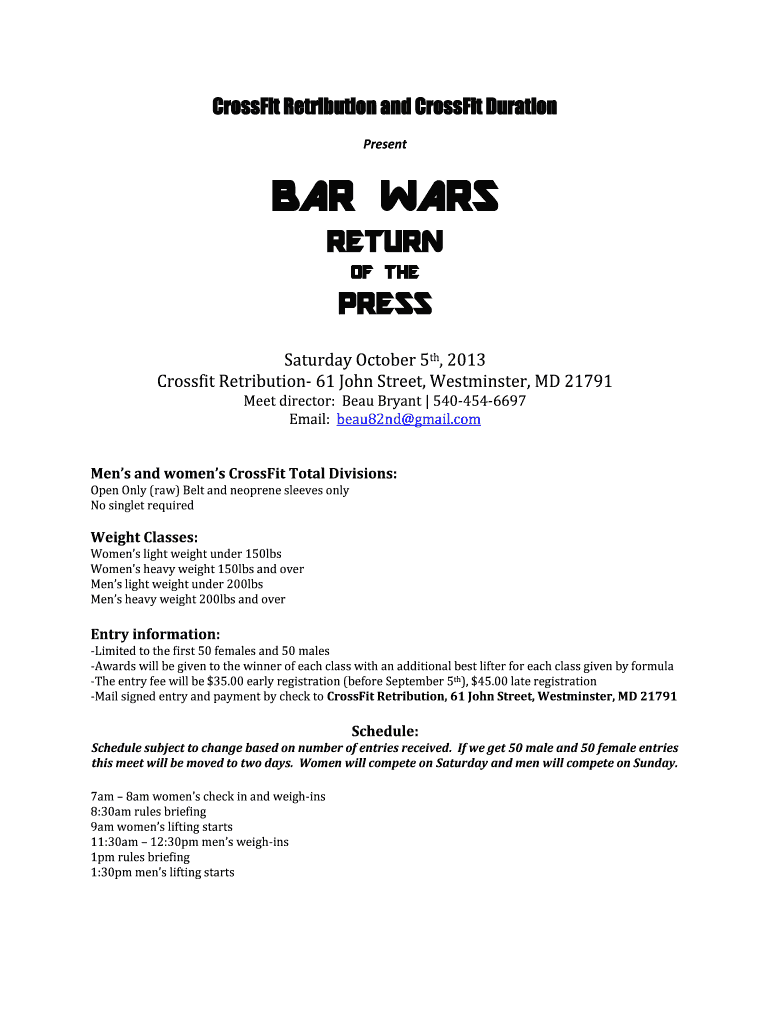 CrossFit Retribution and CrossFit Duration

Present

BAR WARS

RETURN

OF THE

PRESS

Saturday October 5th, 2013
Crossfit Retribution- 61 John Street, Westminster, MD 21791
Meet director: Beau Bryant | 540-454-6697
Email: beau82nd@gmail.com

Men's and women's CrossFit Total Divisions:
Open Only (raw) Belt and neoprene sleeves only
No singlet required

Weight Classes:
Women's light weight under 150lbs
Women's heavy weight 150lbs and over
Men's light weight under 200lbs
Men's heavy weight 200lbs and over

Entry information:
-Limited to the first 50 females and 50 males
-Awards will be given to the winner of each class with an additional best lifter for each class given by formula
-The entry fee will be $35.00 early registration (before September 5th), $45.00 late registration
-Mail signed entry and payment by check to CrossFit Retribution, 61 John Street, Westminster, MD 21791

Schedule:
Schedule subject to change based on number of entries received. If we get 50 male and 50 female entries this meet will be moved to two days. Women will compete on Saturday and men will compete on Sunday.

7am – 8am women's check in and weigh-ins
8:30am rules briefing
9am women's lifting starts
11:30am – 12:30pm men's weigh-ins
1pm rules briefing
1:30pm men's lifting starts